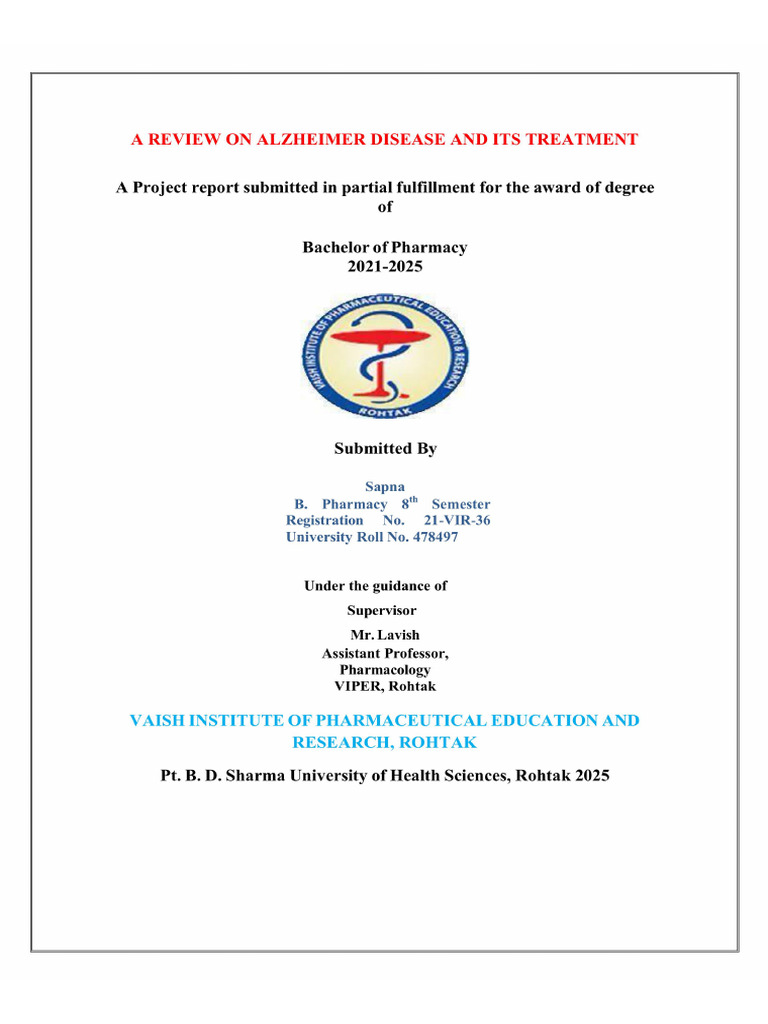 A REVIEW ON ALZHEIMER DISEASE AND ITS TREATMENT

A Project report submitted in partial fulfillment for the award of degree of

Bachelor of Pharmacy
2021-2025

VAISH INSTITUTE OF PHARMACEUTICAL EDUCATION & RESEARCH
ROHTAK

Submitted By

Sapna
B. Pharmacy 8$^{th}$ Semester
Registration No. 21-VIR-36
University Roll No. 478497

Under the guidance of

Supervisor

Mr. Lavish
Assistant Professor,
Pharmacology
VIPER, Rohtak

VAISH INSTITUTE OF PHARMACEUTICAL EDUCATION AND RESEARCH, ROHTAK

Pt. B. D. Sharma University of Health Sciences, Rohtak 2025